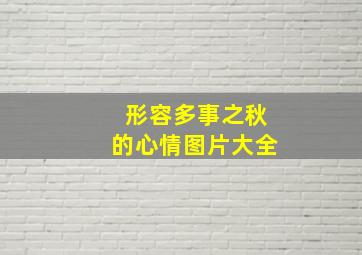 形容多事之秋
的心情图片大全